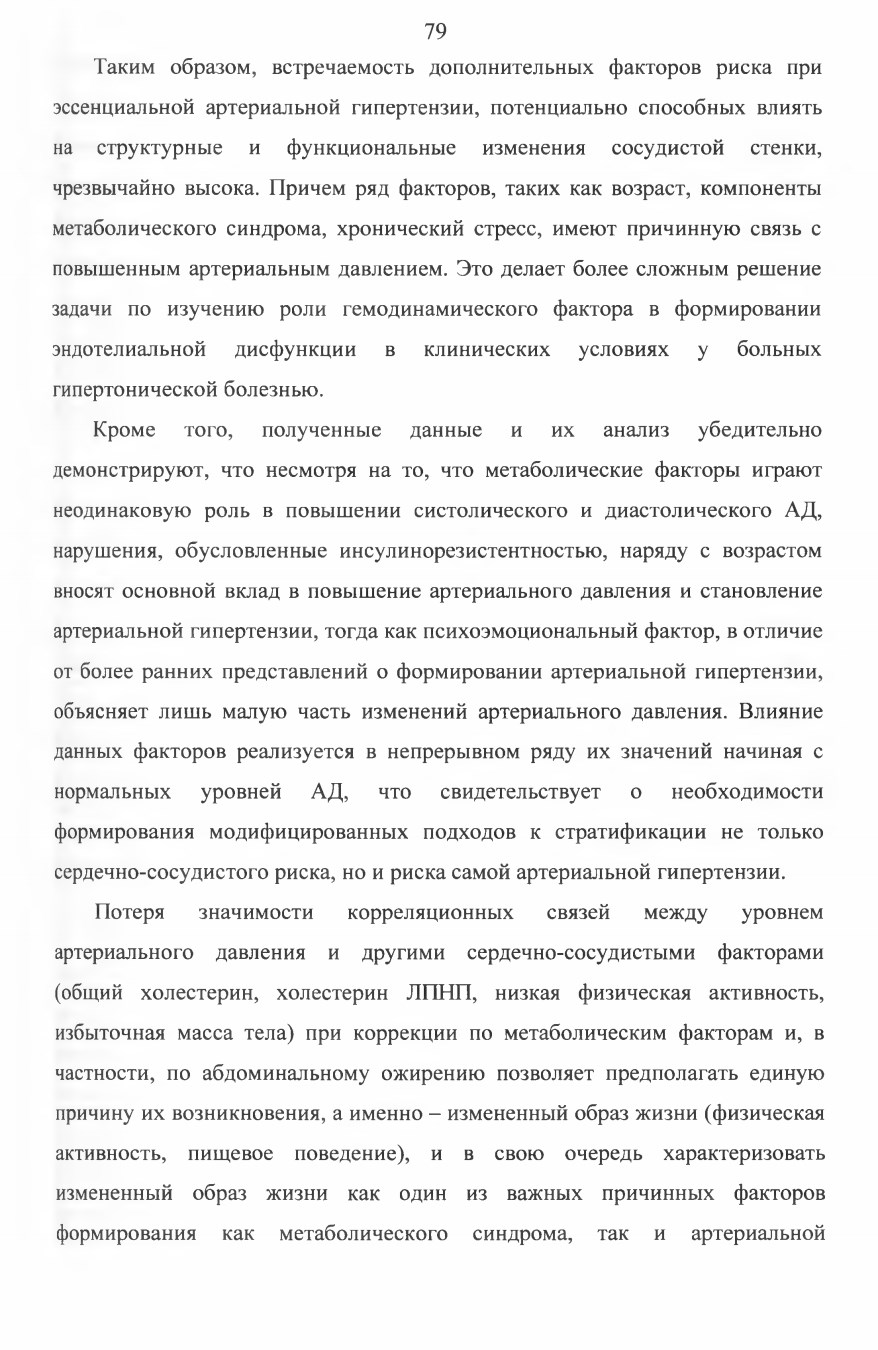 79

Таким образом, встречаемость дополнительных факторов риска при эссенциальной артериальной гипертензии, потенциально способных влиять на структурные и функциональные изменения сосудистой стенки, чрезвычайно высока. Причем ряд факторов, таких как возраст, компоненты метаболического синдрома, хронический стресс, имеют причинную связь с повышенным артериальным давлением. Это делает более сложным решение задачи по изучению роли гемодинамического фактора в формировании эндотелиальной дисфункции в клинических условиях у больных гипертонической болезнью.

Кроме того, полученные данные и их анализ убедительно демонстрируют, что несмотря на то, что метаболические факторы играют неодинаковую роль в повышении систолического и диастолического АД, нарушения, обусловленные инсулинорезистентностью, наряду с возрастом вносят основной вклад в повышение артериального давления и становление артериальной гипертензии, тогда как психоэмоциональный фактор, в отличие от более ранних представлений о формировании артериальной гипертензии, объясняет лишь малую часть изменений артериального давления. Влияние данных факторов реализуется в непрерывном ряду их значений начиная с нормальных уровней АД, что свидетельствует о необходимости формирования модифицированных подходов к стратификации не только сердечно-сосудистого риска, но и риска самой артериальной гипертензии.

Потеря значимости корреляционных связей между уровнем артериального давления и другими сердечно-сосудистыми факторами (общий холестерин, холестерин ЛПНП, низкая физическая активность, избыточная масса тела) при коррекции по метаболическим факторам и, в частности, по абдоминальному ожирению позволяет предполагать единую причину их возникновения, а именно – измененный образ жизни (физическая активность, пищевое поведение), и в свою очередь характеризовать измененный образ жизни как один из важных причинных факторов формирования как метаболического синдрома, так и артериальной